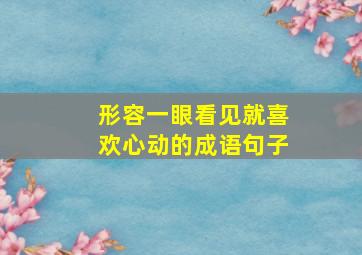 形容一眼看见就喜欢心动的成语句子